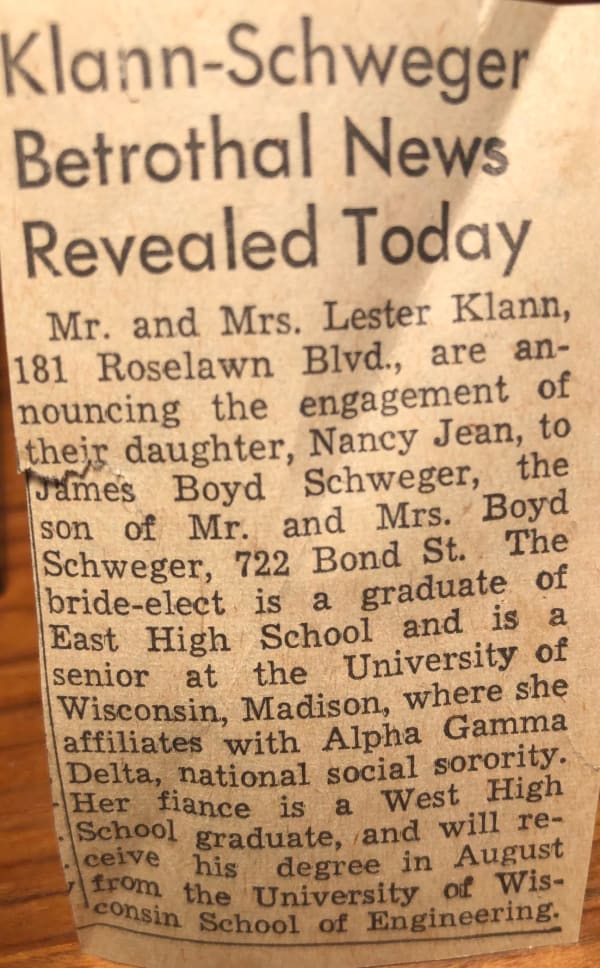 Klann-Schweger Betrothal News Revealed Today

Mr. and Mrs. Lester Klann, 181 Roselawn Blvd., are announcing the engagement of their daughter, Nancy Jean, to James Boyd Schweger, the son of Mr. and Mrs. Boyd Schweger, 722 Bond St. The bride-elect is a graduate of East High School and is a senior at the University of Wisconsin, Madison, where she affiliates with Alpha Gamma Delta, national social sorority. Her fiance is a West High School graduate, and will receive his degree in August from the University of Wisconsin School of Engineering.